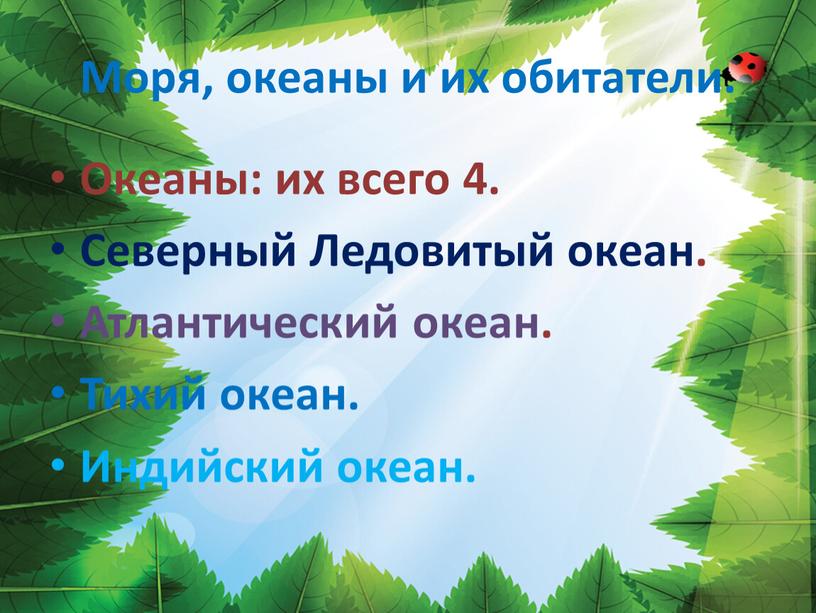 Моря, океаны и их обитатели.

• Океаны: их всего 4.
• Северный Ледовитый океан.
• Атлантический океан.
• Тихий океан.
• Индийский океан.